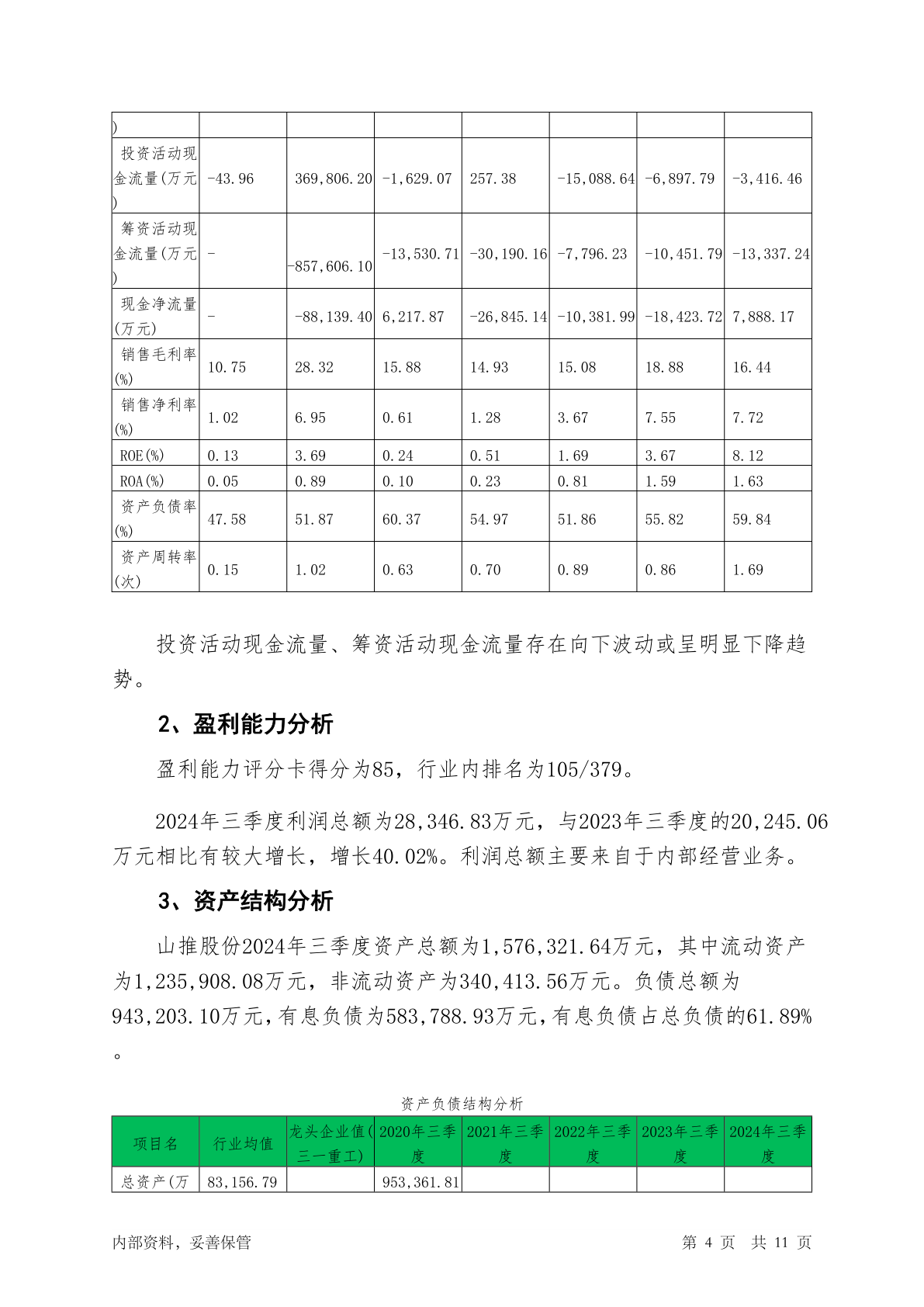 | ) | | | | | | | |
|---|---|---|---|---|---|---|---|
| 投资活动现金流量(万元) | -43.96 | 369,806.20 | -1,629.07 | 257.38 | -15,088.64 | -6,897.79 | -3,416.46 |
| 筹资活动现金流量(万元) | - | -857,606.10 | -13,530.71 | -30,190.16 | -7,796.23 | -10,451.79 | -13,337.24 |
| 现金净流量(万元) | - | -88,139.40 | 6,217.87 | -26,845.14 | -10,381.99 | -18,423.72 | 7,888.17 |
| 销售毛利率(%) | 10.75 | 28.32 | 15.88 | 14.93 | 15.08 | 18.88 | 16.44 |
| 销售净利率(%) | 1.02 | 6.95 | 0.61 | 1.28 | 3.67 | 7.55 | 7.72 |
| ROE(%) | 0.13 | 3.69 | 0.24 | 0.51 | 1.69 | 3.67 | 8.12 |
| ROA(%) | 0.05 | 0.89 | 0.10 | 0.23 | 0.81 | 1.59 | 1.63 |
| 资产负债率(%) | 47.58 | 51.87 | 60.37 | 54.97 | 51.86 | 55.82 | 59.84 |
| 资产周转率(次) | 0.15 | 1.02 | 0.63 | 0.70 | 0.89 | 0.86 | 1.69 |

投资活动现金流量、筹资活动现金流量存在向下波动或呈明显下降趋势。

2、盈利能力分析

盈利能力评分卡得分为85，行业内排名为105/379。

2024年三季度利润总额为28,346.83万元，与2023年三季度的20,245.06万元相比有较大增长，增长40.02%。利润总额主要来自于内部经营业务。

3、资产结构分析

山推股份2024年三季度资产总额为1,576,321.64万元，其中流动资产为1,235,908.08万元，非流动资产为340,413.56万元。负债总额为943,203.10万元，有息负债为583,788.93万元，有息负债占总负债的61.89%。

资产负债结构分析

| 项目名 | 行业均值 | 龙头企业值(三一重工) | 2020年三季度 | 2021年三季度 | 2022年三季度 | 2023年三季度 | 2024年三季度 |
|---|---|---|---|---|---|---|---|
| 总资产(万 | 83,156.79 | | 953,361.81 | | | | |

内部资料，妥善保管

第 4 页 共 11 页